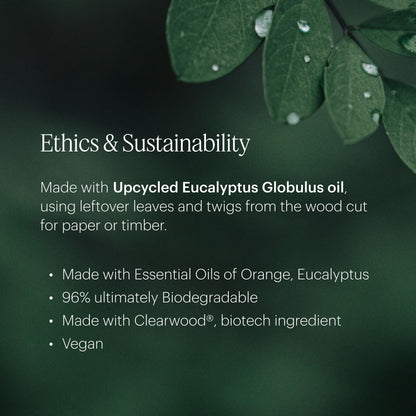 Ethics & Sustainability

Made with Upcycled Eucalyptus Globulus oil, using leftover leaves and twigs from the wood cut for paper or timber.

• Made with Essential Oils of Orange, Eucalyptus
• 96% ultimately Biodegradable
• Made with Clearwood®, biotech ingredient
• Vegan